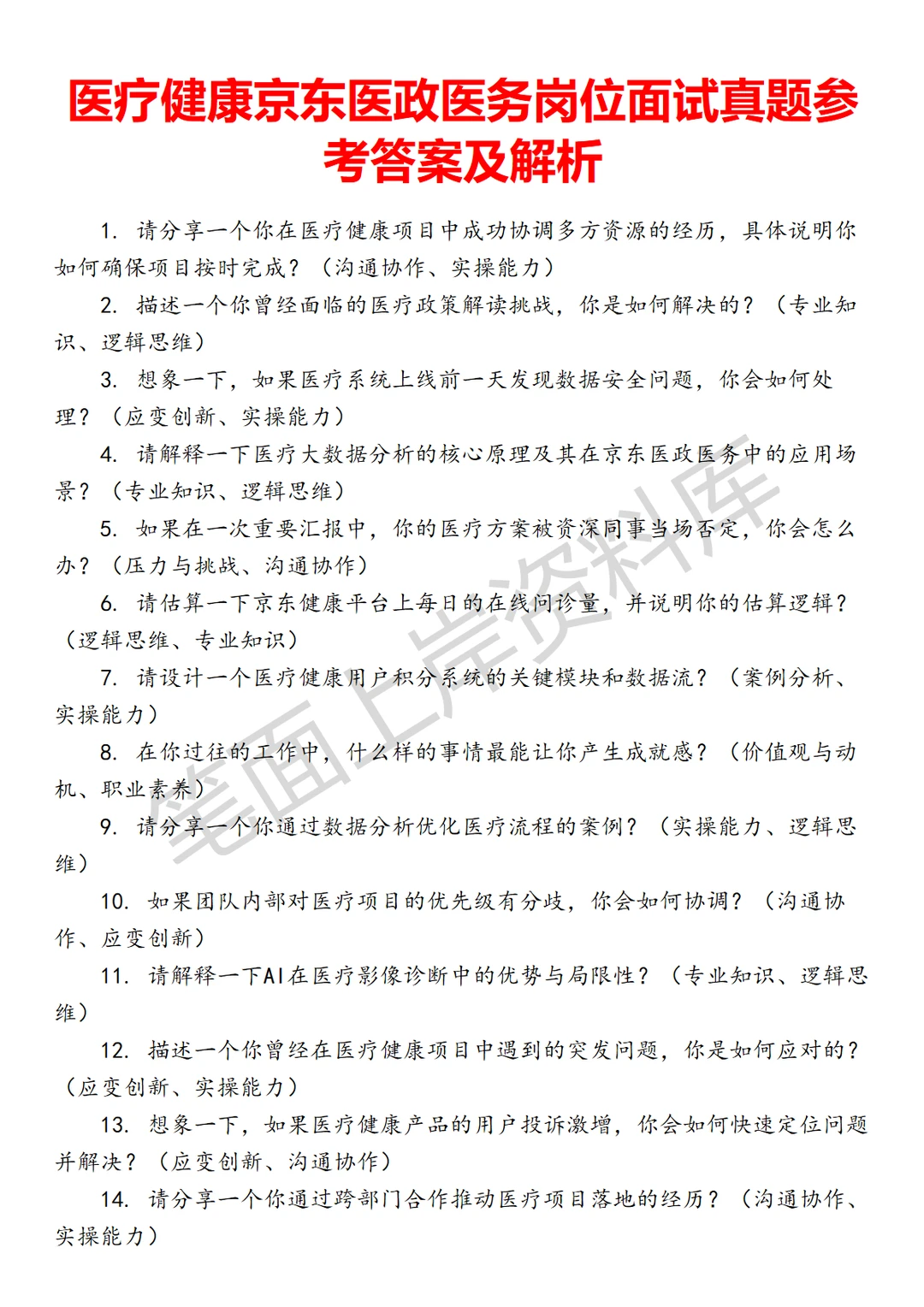 医疗健康京东医政医务岗位面试真题参考答案及解析

1. 请分享一个你在医疗健康项目中成功协调多方资源的经历，具体说明你如何确保项目按时完成？（沟通协作、实操能力）

2. 描述一个你曾经面临的医疗政策解读挑战，你是如何解决的？（专业知识、逻辑思维）

3. 想象一下，如果医疗系统上线前一天发现数据安全问题，你会如何处理？（应变创新、实操能力）

4. 请解释一下医疗大数据分析的核心原理及其在京东医政医务中的应用场景？（专业知识、逻辑思维）

5. 如果在一次重要汇报中，你的医疗方案被资深同事当场否定，你会怎么办？（压力与挑战、沟通协作）

6. 请估算一下京东健康平台上每日的在线问诊量，并说明你的估算逻辑？（逻辑思维、专业知识）

7. 请设计一个医疗健康用户积分系统的关键模块和数据流？（案例分析、实操能力）

8. 在你过往的工作中，什么样的事情最能让你产生成就感？（价值观与动机、职业素养）

9. 请分享一个你通过数据分析优化医疗流程的案例？（实操能力、逻辑思维）

10. 如果团队内部对医疗项目的优先级有分歧，你会如何协调？（沟通协作、应变创新）

11. 请解释一下AI在医疗影像诊断中的优势与局限性？（专业知识、逻辑思维）

12. 描述一个你曾经在医疗健康项目中遇到的突发问题，你是如何应对的？（应变创新、实操能力）

13. 想象一下，如果医疗健康产品的用户投诉激增，你会如何快速定位问题并解决？（应变创新、沟通协作）

14. 请分享一个你通过跨部门合作推动医疗项目落地的经历？（沟通协作、实操能力）

笔面上岸资料库